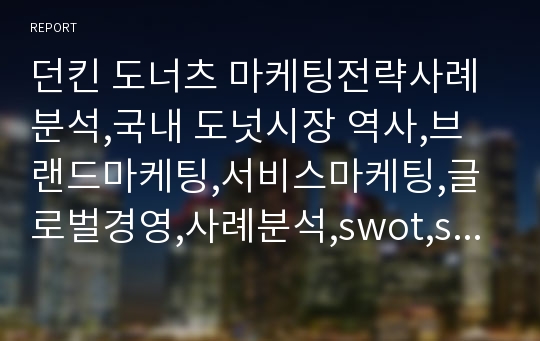 REPORT

던킨 도너츠 마케팅전략사례분석,국내 도넛시장 역사,브랜드마케팅,서비스마케팅,글로벌경영,사례분석,swot,s...